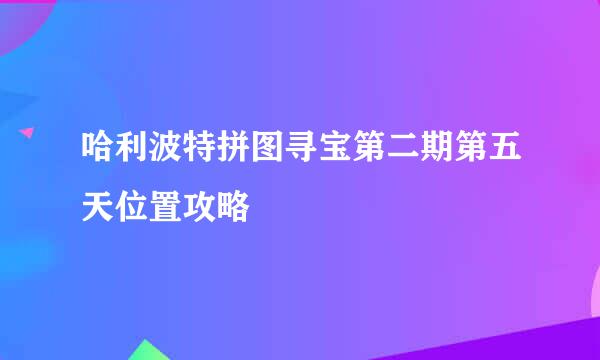 哈利波特拼图寻宝第二期第五天位置攻略